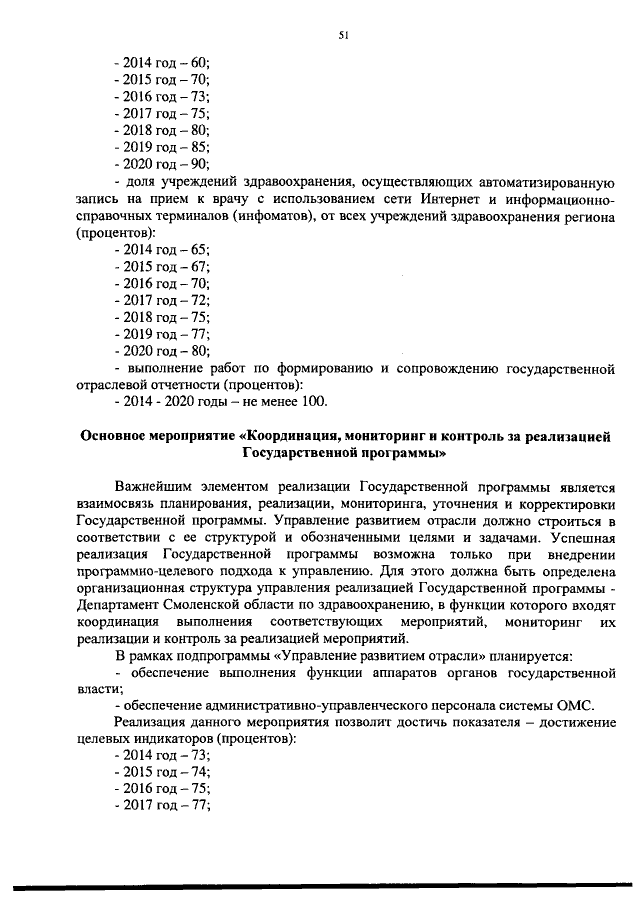 51

- 2014 год – 60;
- 2015 год – 70;
- 2016 год – 73;
- 2017 год – 75;
- 2018 год – 80;
- 2019 год – 85;
- 2020 год – 90;
- доля учреждений здравоохранения, осуществляющих автоматизированную запись на прием к врачу с использованием сети Интернет и информационно-справочных терминалов (инфоматов), от всех учреждений здравоохранения региона (процентов):
- 2014 год – 65;
- 2015 год – 67;
- 2016 год – 70;
- 2017 год – 72;
- 2018 год – 75;
- 2019 год – 77;
- 2020 год – 80;
- выполнение работ по формированию и сопровождению государственной отраслевой отчетности (процентов):
- 2014 - 2020 годы – не менее 100.

Основное мероприятие «Координация, мониторинг и контроль за реализацией Государственной программы»

Важнейшим элементом реализации Государственной программы является взаимосвязь планирования, реализации, мониторинга, уточнения и корректировки Государственной программы. Управление развитием отрасли должно строиться в соответствии с ее структурой и обозначенными целями и задачами. Успешная реализация Государственной программы возможна только при внедрении программно-целевого подхода к управлению. Для этого должна быть определена организационная структура управления реализацией Государственной программы - Департамент Смоленской области по здравоохранению, в функции которого входят координация выполнения соответствующих мероприятий, мониторинг их реализации и контроль за реализацией мероприятий.

В рамках подпрограммы «Управление развитием отрасли» планируется:
- обеспечение выполнения функции аппаратов органов государственной власти;
- обеспечение административно-управленческого персонала системы ОМС.

Реализация данного мероприятия позволит достичь показателя – достижение целевых индикаторов (процентов):
- 2014 год – 73;
- 2015 год – 74;
- 2016 год – 75;
- 2017 год – 77;